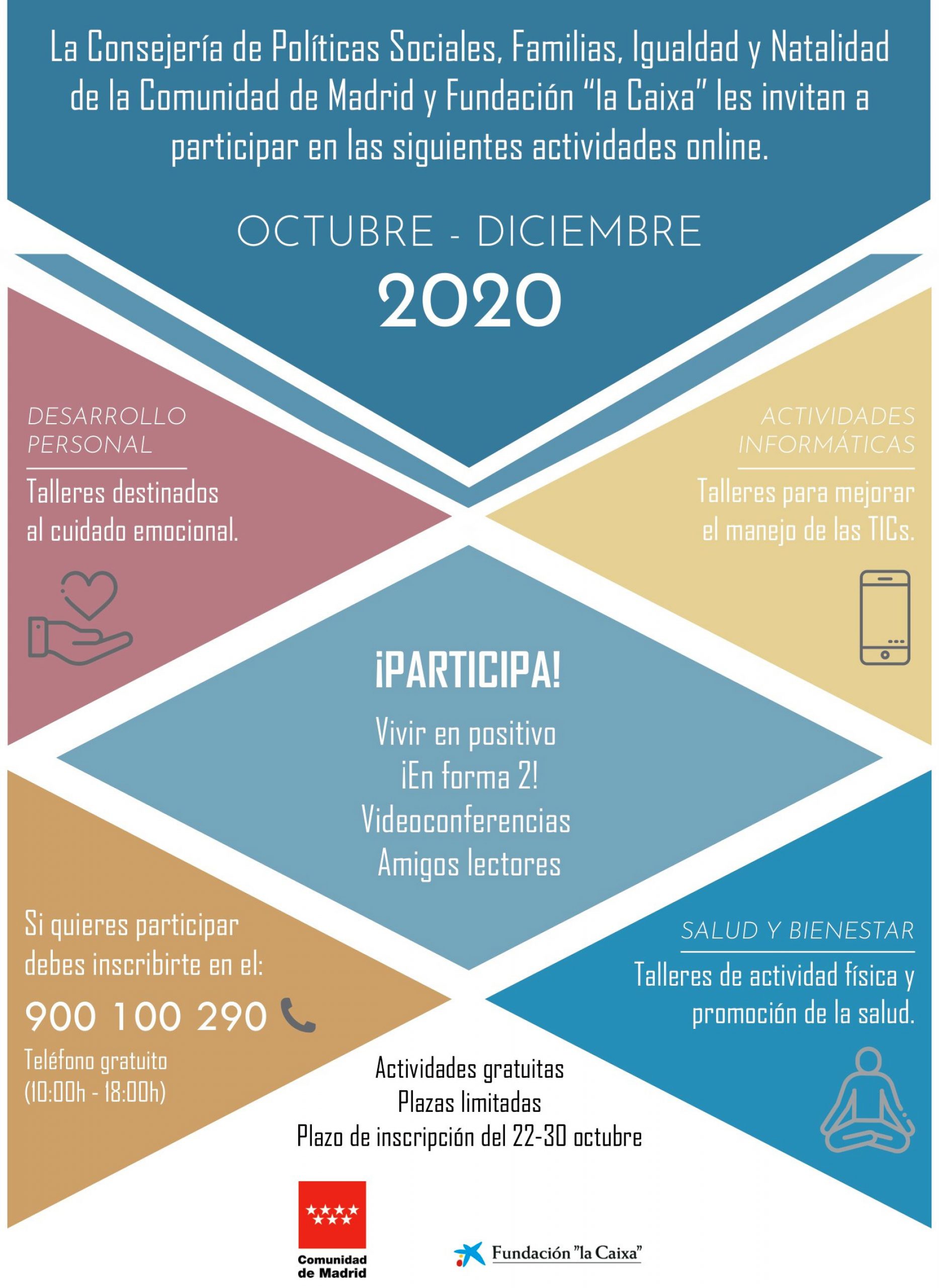 La Consejería de Políticas Sociales, Familias, Igualdad y Natalidad de la Comunidad de Madrid y Fundación "la Caixa" les invitan a participar en las siguientes actividades online.

OCTUBRE - DICIEMBRE
2020

DESARROLLO PERSONAL

Talleres destinados al cuidado emocional.

ACTIVIDADES INFORMÁTICAS

Talleres para mejorar el manejo de las TICs.

¡PARTICIPA!

Vivir en positivo
¡En forma 2!
Videoconferencias
Amigos lectores

Si quieres participar debes inscribirte en el:

900 100 290

Teléfono gratuito
(10:00h - 18:00h)

SALUD Y BIENESTAR

Talleres de actividad física y promoción de la salud.

Actividades gratuitas
Plazas limitadas
Plazo de inscripción del 22-30 octubre

Comunidad de Madrid

Fundación "la Caixa"